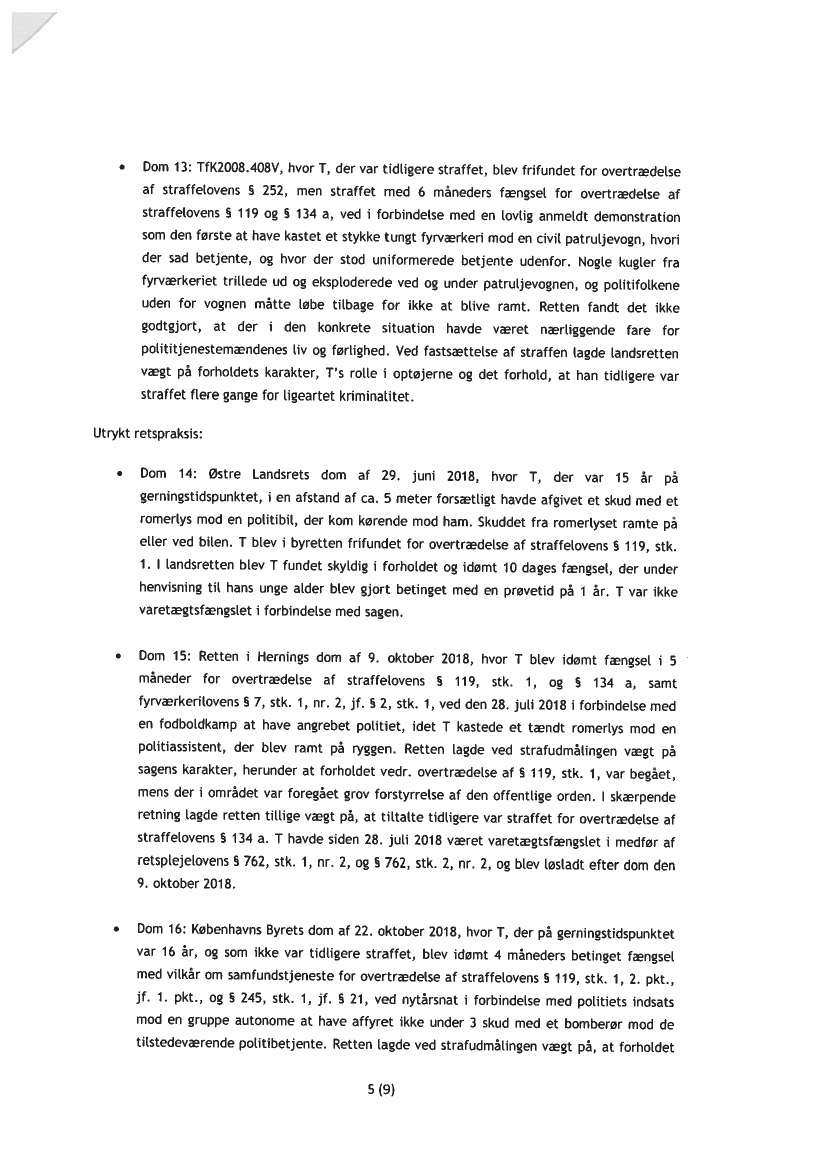 • Dom 13: TfK2008.408V, hvor T, der var tidligere straffet, blev frifundet for overtrædelse af straffelovens § 252, men straffet med 6 måneders fængsel for overtrædelse af straffelovens § 119 og § 134 a, ved i forbindelse med en lovlig anmeldt demonstration som den første at have kastet et stykke tungt fyrværkeri mod en civil patruljevogn, hvori der sad betjente, og hvor der stod uniformerede betjente udenfor. Nogle kugler fra fyrværkeriet trillede ud og eksploderede ved og under patruljevognen, og politifolkene uden for vognen måtte løbe tilbage for ikke at blive ramt. Retten fandt det ikke godtgjort, at der i den konkrete situation havde været nærliggende fare for polititjenestemændenes liv og førlighed. Ved fastsættelse af straffen lagde landsretten vægt på forholdets karakter, T's rolle i optøjerne og det forhold, at han tidligere var straffet flere gange for ligeartet kriminalitet.

Utrykt retspraksis:

• Dom 14: Østre Landsrets dom af 29. juni 2018, hvor T, der var 15 år på gerningstidspunktet, i en afstand af ca. 5 meter forsætligt havde afgivet et skud med et romerlys mod en politibil, der kom kørende mod ham. Skuddet fra romerlyset ramte på eller ved bilen. T blev i byretten frifundet for overtrædelse af straffelovens § 119, stk. 1. I landsretten blev T fundet skyldig i forholdet og idømt 10 dages fængsel, der under henvisning til hans unge alder blev gjort betinget med en prøvetid på 1 år. T var ikke varetægtsfængslet i forbindelse med sagen.

• Dom 15: Retten i Hernings dom af 9. oktober 2018, hvor T blev idømt fængsel i 5 måneder for overtrædelse af straffelovens § 119, stk. 1, og § 134 a, samt fyrværkerilovens § 7, stk. 1, nr. 2, jf. § 2, stk. 1, ved den 28. juli 2018 i forbindelse med en fodboldkamp at have angrebet politiet, idet T kastede et tændt romerlys mod en politiassistent, der blev ramt på ryggen. Retten lagde ved strafudmålingen vægt på sagens karakter, herunder at forholdet vedr. overtrædelse af § 119, stk. 1, var begået, mens der i området var foregået grov forstyrrelse af den offentlige orden. I skærpende retning lagde retten tillige vægt på, at tiltalte tidligere var straffet for overtrædelse af straffelovens § 134 a. T havde siden 28. juli 2018 været varetægtsfængslet i medfør af retsplejelovens § 762, stk. 1, nr. 2, og § 762, stk. 2, nr. 2, og blev løsladt efter dom den 9. oktober 2018.

• Dom 16: Københavns Byrets dom af 22. oktober 2018, hvor T, der på gerningstidspunktet var 16 år, og som ikke var tidligere straffet, blev idømt 4 måneders betinget fængsel med vilkår om samfundstjeneste for overtrædelse af straffelovens § 119, stk. 1, 2. pkt., jf. 1. pkt., og § 245, stk. 1, jf. § 21, ved nytårsnat i forbindelse med politiets indsats mod en gruppe autonome at have affyret ikke under 3 skud med et bomberør mod de tilstedeværende politibetjente. Retten lagde ved strafudmålingen vægt på, at forholdet

5 (9)